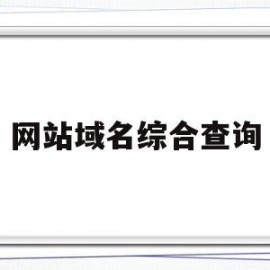 网站域名综合查询